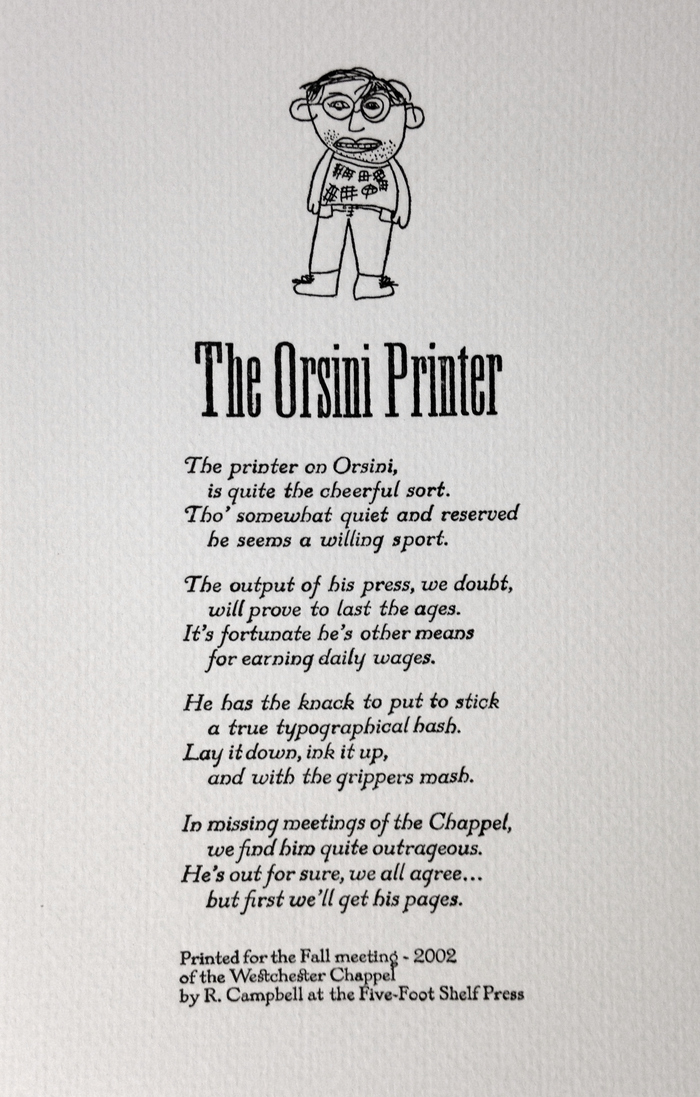 The Orsini Printer

The printer on Orsini,
is quite the cheerful sort.
Tho' somewhat quiet and reserved
he seems a willing sport.

The output of his press, we doubt,
will prove to last the ages.
It's fortunate he's other means
for earning daily wages.

He has the knack to put to stick
a true typographical hash.
Lay it down, ink it up,
and with the grippers mash.

In missing meetings of the Chappel,
we find him quite outrageous.
He's out for sure, we all agree...
but first we'll get his pages.

Printed for the Fall meeting - 2002
of the Westchester Chappel
by R. Campbell at the Five-Foot Shelf Press